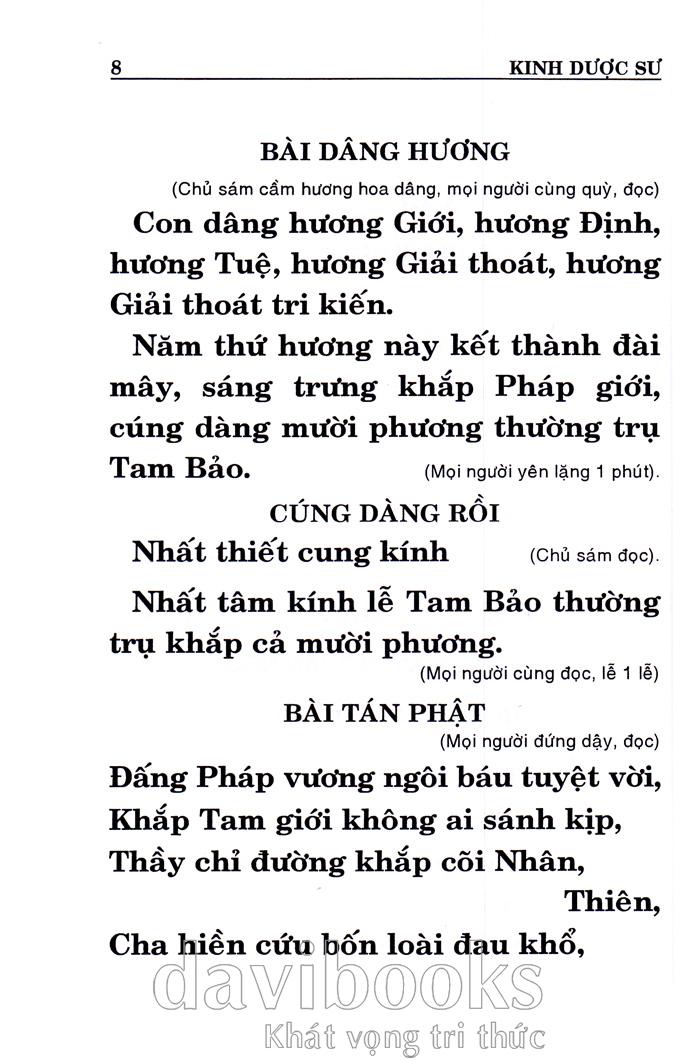 8 KINH DƯỢC SƯ

BÀI DÂNG HƯƠNG

(Chủ sám cầm hương hoa dâng, mọi người cùng quỳ, đọc)

Con dâng hương Giới, hương Định, hương Tuệ, hương Giải thoát, hương Giải thoát tri kiến.

Năm thứ hương này kết thành đài mây, sáng trưng khắp Pháp giới, cúng dàng mười phương thường trụ Tam Bảo. (Mọi người yên lặng 1 phút).

CÚNG DÀNG RỒI

Nhất thiết cung kính (Chủ sám đọc).

Nhất tâm kính lễ Tam Bảo thường trụ khắp cả mười phương.

(Mọi người cùng đọc, lễ 1 lễ)

BÀI TÁN PHẬT

(Mọi người đứng dậy, đọc)

Đấng Pháp vương ngôi báu tuyệt vời,
Khắp Tam giới không ai sánh kịp,
Thầy chỉ đường khắp cõi Nhân, Thiên,
Cha hiền cứu bốn loài đau khổ,

davibooks
Khát vọng tri thức